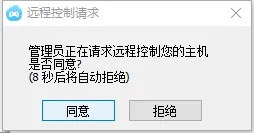 远程控制请求

管理员正在请求远程控制您的主机
是否同意?
(8 秒后将自动拒绝)

同意

拒绝